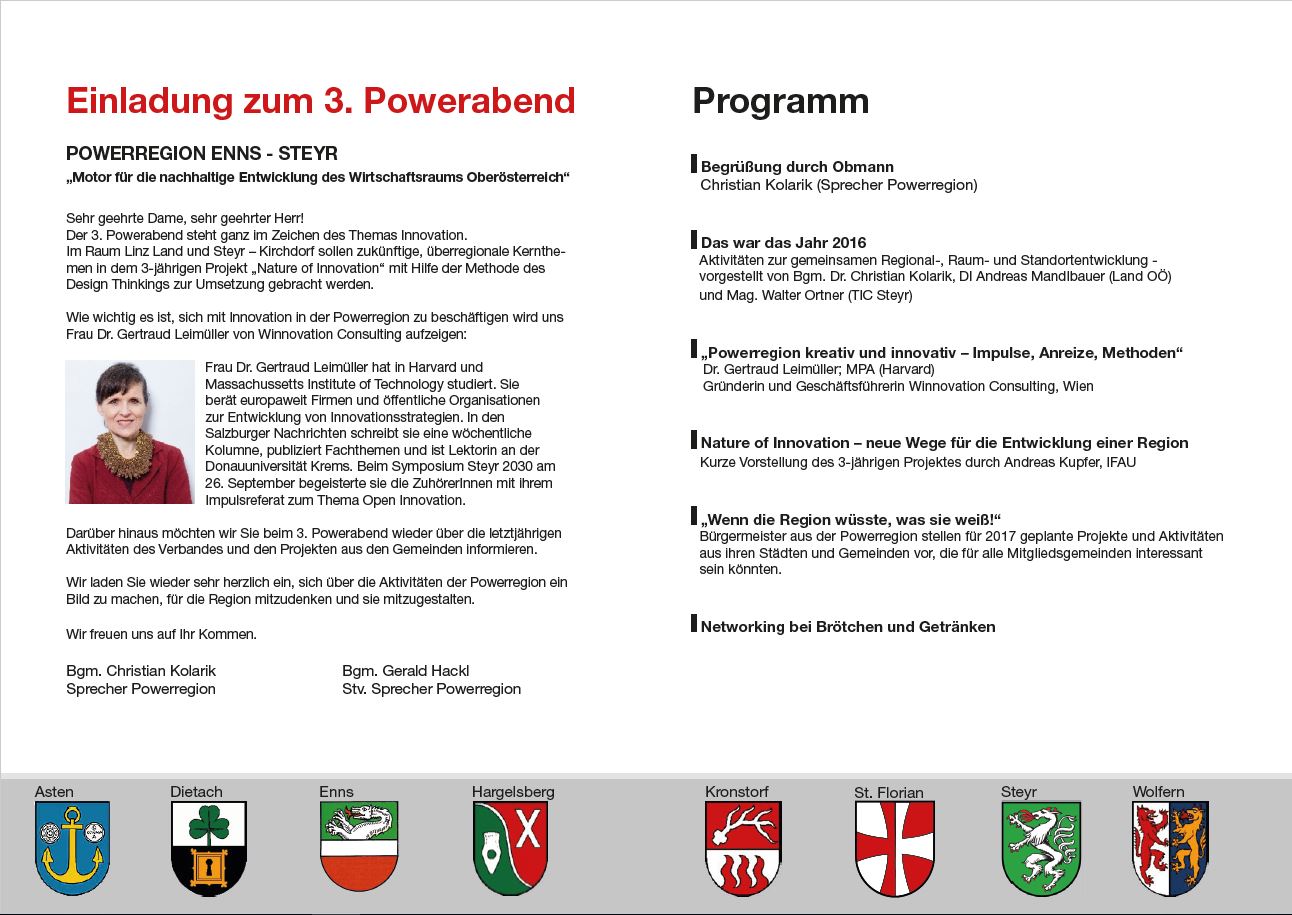 Einladung zum 3. Powerabend

POWERREGION ENNS - STEYR
„Motor für die nachhaltige Entwicklung des Wirtschaftsraums Oberösterreich“

Sehr geehrte Dame, sehr geehrter Herr!
Der 3. Powerabend steht ganz im Zeichen des Themas Innovation.
Im Raum Linz Land und Steyr – Kirchdorf sollen zukünftige, überregionale Kernthemen in dem 3-jährigen Projekt „Nature of Innovation“ mit Hilfe der Methode des Design Thinkings zur Umsetzung gebracht werden.

Wie wichtig es ist, sich mit Innovation in der Powerregion zu beschäftigen wird uns Frau Dr. Gertraud Leimüller von Winnovation Consulting aufzeigen:

Frau Dr. Gertraud Leimüller hat in Harvard und Massachussetts Institute of Technology studiert. Sie berät europaweit Firmen und öffentliche Organisationen zur Entwicklung von Innovationsstrategien. In den Salzburger Nachrichten schreibt sie eine wöchentliche Kolumne, publiziert Fachthemen und ist Lektorin an der Donauuniversität Krems. Beim Symposium Steyr 2030 am 26. September begeisterte sie die ZuhörerInnen mit ihrem Impulsreferat zum Thema Open Innovation.

Darüber hinaus möchten wir Sie beim 3. Powerabend wieder über die letztjährigen Aktivitäten des Verbandes und den Projekten aus den Gemeinden informieren.

Wir laden Sie wieder sehr herzlich ein, sich über die Aktivitäten der Powerregion ein Bild zu machen, für die Region mitzudenken und sie mitzugestalten.

Wir freuen uns auf Ihr Kommen.

Bgm. Christian Kolarik
Sprecher Powerregion

Bgm. Gerald Hackl
Stv. Sprecher Powerregion

Programm

Begrüßung durch Obmann
Christian Kolarik (Sprecher Powerregion)

Das war das Jahr 2016
Aktivitäten zur gemeinsamen Regional-, Raum- und Standortentwicklung - vorgestellt von Bgm. Dr. Christian Kolarik, DI Andreas Mandlbauer (Land OÖ) und Mag. Walter Ortner (TIC Steyr)

„Powerregion kreativ und innovativ – Impulse, Anreize, Methoden“
Dr. Gertraud Leimüller; MPA (Harvard)
Gründerin und Geschäftsführerin Winnovation Consulting, Wien

Nature of Innovation – neue Wege für die Entwicklung einer Region
Kurze Vorstellung des 3-jährigen Projektes durch Andreas Kupfer, IFAU

„Wenn die Region wüsste, was sie weiß!“
Bürgermeister aus der Powerregion stellen für 2017 geplante Projekte und Aktivitäten aus ihren Städten und Gemeinden vor, die für alle Mitgliedsgemeinden interessant sein könnten.

Networking bei Brötchen und Getränken

Asten
Dietach
Enns
Hargelsberg
Kronstorf
St. Florian
Steyr
Wolfern